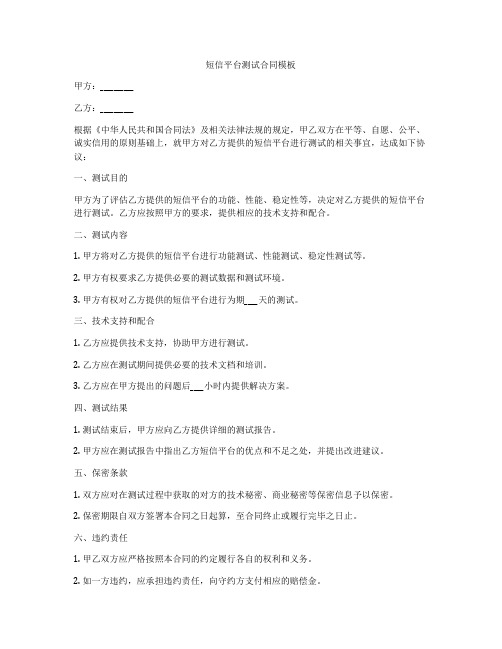 短信平台测试合同模板

甲方：______

乙方：______

根据《中华人民共和国合同法》及相关法律法规的规定，甲乙双方在平等、自愿、公平、诚实信用的原则基础上，就甲方对乙方提供的短信平台进行测试的相关事宜，达成如下协议：

一、测试目的

甲方为了评估乙方提供的短信平台的功能、性能、稳定性等，决定对乙方提供的短信平台进行测试。乙方应按照甲方的要求，提供相应的技术支持和配合。

二、测试内容

1. 甲方将对乙方提供的短信平台进行功能测试、性能测试、稳定性测试等。

2. 甲方有权要求乙方提供必要的测试数据和测试环境。

3. 甲方有权对乙方提供的短信平台进行为期___天的测试。

三、技术支持和配合

1. 乙方应提供技术支持，协助甲方进行测试。

2. 乙方应在测试期间提供必要的技术文档和培训。

3. 乙方应在甲方提出的问题后___小时内提供解决方案。

四、测试结果

1. 测试结束后，甲方应向乙方提供详细的测试报告。

2. 甲方应在测试报告中指出乙方短信平台的优点和不足之处，并提出改进建议。

五、保密条款

1. 双方应对在测试过程中获取的对方的技术秘密、商业秘密等保密信息予以保密。

2. 保密期限自双方签署本合同之日起算，至合同终止或履行完毕之日止。

六、违约责任

1. 甲乙双方应严格按照本合同的约定履行各自的权利和义务。

2. 如一方违约，应承担违约责任，向守约方支付相应的赔偿金。